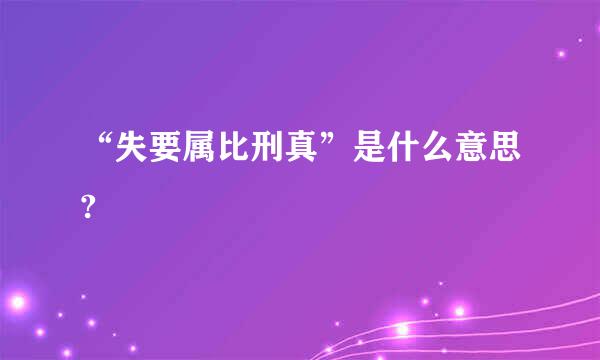 “失要属比刑真”是什么意思?